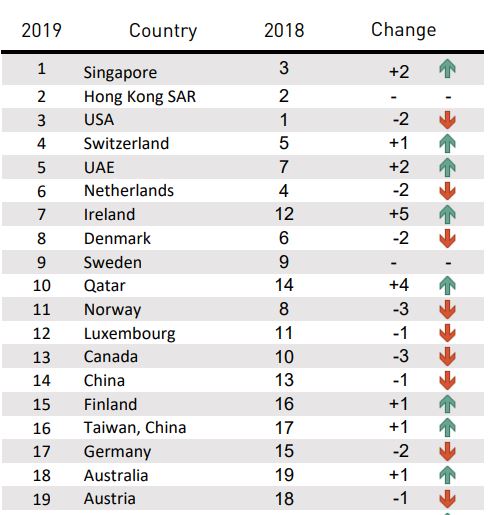 | 2019 | Country | 2018 | Change | |
|---|---|---|---|---|
| 1 | Singapore | 3 | +2 | |
| 2 | Hong Kong SAR | 2 | - | - |
| 3 | USA | 1 | -2 | |
| 4 | Switzerland | 5 | +1 | |
| 5 | UAE | 7 | +2 | |
| 6 | Netherlands | 4 | -2 | |
| 7 | Ireland | 12 | +5 | |
| 8 | Denmark | 6 | -2 | |
| 9 | Sweden | 9 | - | - |
| 10 | Qatar | 14 | +4 | |
| 11 | Norway | 8 | -3 | |
| 12 | Luxembourg | 11 | -1 | |
| 13 | Canada | 10 | -3 | |
| 14 | China | 13 | -1 | |
| 15 | Finland | 16 | +1 | |
| 16 | Taiwan, China | 17 | +1 | |
| 17 | Germany | 15 | -2 | |
| 18 | Australia | 19 | +1 | |
| 19 | Austria | 18 | -1 | |